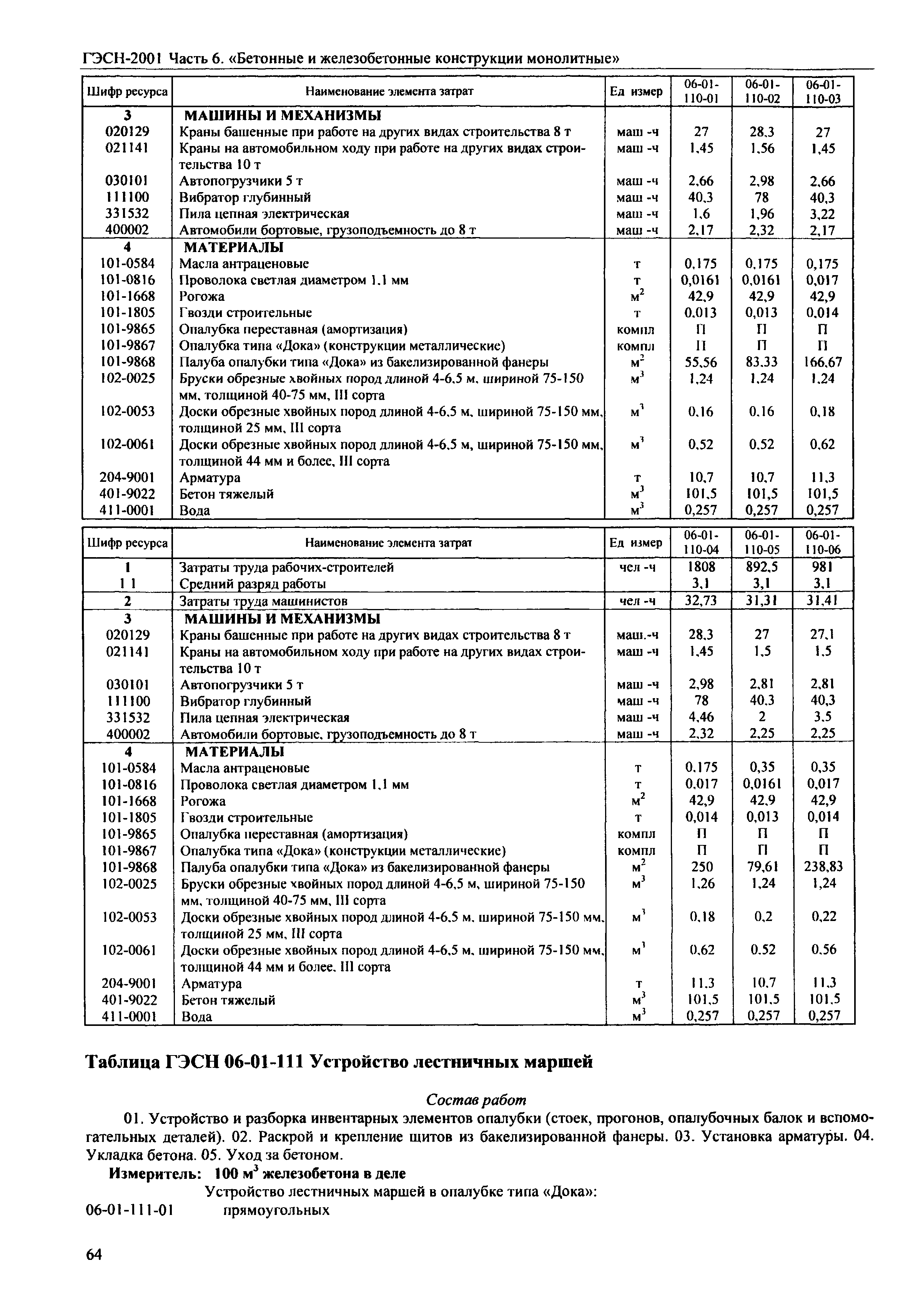 ГЭСН-2001 Часть 6. «Бетонные и железобетонные конструкции монолитные»

| Шифр ресурса | Наименование элемента затрат | Ед измер | 06-01-110-01 | 06-01-110-02 | 06-01-110-03 |
|---|---|---|---|---|---|
| 3 | МАШИНЫ И МЕХАНИЗМЫ | | | | |
| 020129 | Краны башенные при работе на других видах строительства 8 т | маш -ч | 27 | 28,3 | 27 |
| 021141 | Краны на автомобильном ходу при работе на других видах строительства 10 т | маш -ч | 1,45 | 1,56 | 1,45 |
| 030101 | Автопогрузчики 5 т | маш -ч | 2,66 | 2,98 | 2,66 |
| 111100 | Вибратор глубинный | маш -ч | 40,3 | 78 | 40,3 |
| 331532 | Пила цепная электрическая | маш -ч | 1,6 | 1,96 | 3,22 |
| 400002 | Автомобили бортовые, грузоподъемность до 8 т | маш -ч | 2,17 | 2,32 | 2,17 |
| 4 | МАТЕРИАЛЫ | | | | |
| 101-0584 | Масла антраценовые | т | 0,175 | 0,175 | 0,175 |
| 101-0816 | Проволока светлая диаметром 1,1 мм | т | 0,0161 | 0,0161 | 0,017 |
| 101-1668 | Рогожа | $м^2$ | 42,9 | 42,9 | 42,9 |
| 101-1805 | Гвозди строительные | т | 0,013 | 0,013 | 0,014 |
| 101-9865 | Опалубка переставная (амортизация) | компл | П | П | П |
| 101-9867 | Опалубка типа «Дока» (конструкции металлические) | компл | П | П | П |
| 101-9868 | Палуба опалубки типа «Дока» из бакелизированной фанеры | $м^2$ | 55,56 | 83,33 | 166,67 |
| 102-0025 | Бруски обрезные хвойных пород длиной 4-6,5 м, шириной 75-150 мм, толщиной 40-75 мм, III сорта | $м^3$ | 1,24 | 1,24 | 1,24 |
| 102-0053 | Доски обрезные хвойных пород длиной 4-6,5 м, шириной 75-150 мм, толщиной 25 мм, III сорта | $м^3$ | 0,16 | 0,16 | 0,18 |
| 102-0061 | Доски обрезные хвойных пород длиной 4-6,5 м, шириной 75-150 мм, толщиной 44 мм и более, III сорта | $м^3$ | 0,52 | 0,52 | 0,62 |
| 204-9001 | Арматура | т | 10,7 | 10,7 | 11,3 |
| 401-9022 | Бетон тяжелый | $м^3$ | 101,5 | 101,5 | 101,5 |
| 411-0001 | Вода | $м^3$ | 0,257 | 0,257 | 0,257 |

| Шифр ресурса | Наименование элемента затрат | Ед измер | 06-01-110-04 | 06-01-110-05 | 06-01-110-06 |
|---|---|---|---|---|---|
| 1 | Затраты труда рабочих-строителей | чел -ч | 1808 | 892,5 | 981 |
| 1 1 | Средний разряд работы | | 3,1 | 3,1 | 3,1 |
| 2 | Затраты труда машинистов | чел -ч | 32,73 | 31,31 | 31,41 |
| 3 | МАШИНЫ И МЕХАНИЗМЫ | | | | |
| 020129 | Краны башенные при работе на других видах строительства 8 т | маш.-ч | 28,3 | 27 | 27,1 |
| 021141 | Краны на автомобильном ходу при работе на других видах строительства 10 т | маш -ч | 1,45 | 1,5 | 1,5 |
| 030101 | Автопогрузчики 5 т | маш -ч | 2,98 | 2,81 | 2,81 |
| 111100 | Вибратор глубинный | маш -ч | 78 | 40,3 | 40,3 |
| 331532 | Пила цепная электрическая | маш -ч | 4,46 | 2 | 3,5 |
| 400002 | Автомобили бортовые, грузоподъемность до 8 т | маш -ч | 2,32 | 2,25 | 2,25 |
| 4 | МАТЕРИАЛЫ | | | | |
| 101-0584 | Масла антраценовые | т | 0,175 | 0,35 | 0,35 |
| 101-0816 | Проволока светлая диаметром 1,1 мм | т | 0,017 | 0,0161 | 0,017 |
| 101-1668 | Рогожа | $м^2$ | 42,9 | 42,9 | 42,9 |
| 101-1805 | Гвозди строительные | т | 0,014 | 0,013 | 0,014 |
| 101-9865 | Опалубка переставная (амортизация) | компл | П | П | П |
| 101-9867 | Опалубка типа «Дока» (конструкции металлические) | компл | П | П | П |
| 101-9868 | Палуба опалубки типа «Дока» из бакелизированной фанеры | $м^2$ | 250 | 79,61 | 238,83 |
| 102-0025 | Бруски обрезные хвойных пород длиной 4-6,5 м, шириной 75-150 мм, толщиной 40-75 мм, III сорта | $м^3$ | 1,26 | 1,24 | 1,24 |
| 102-0053 | Доски обрезные хвойных пород длиной 4-6,5 м, шириной 75-150 мм, толщиной 25 мм, III сорта | $м^3$ | 0,18 | 0,2 | 0,22 |
| 102-0061 | Доски обрезные хвойных пород длиной 4-6,5 м, шириной 75-150 мм, толщиной 44 мм и более, III сорта | $м^3$ | 0,62 | 0,52 | 0,56 |
| 204-9001 | Арматура | т | 11,3 | 10,7 | 11,3 |
| 401-9022 | Бетон тяжелый | $м^3$ | 101,5 | 101,5 | 101,5 |
| 411-0001 | Вода | $м^3$ | 0,257 | 0,257 | 0,257 |

Таблица ГЭСН 06-01-111 Устройство лестничных маршей

Состав работ

01. Устройство и разборка инвентарных элементов опалубки (стоек, прогонов, опалубочных балок и вспомогательных деталей). 02. Раскрой и крепление щитов из бакелизированной фанеры. 03. Установка арматуры. 04. Укладка бетона. 05. Уход за бетоном.

Измеритель: 100 $м^3$ железобетона в деле

Устройство лестничных маршей в опалубке типа «Дока»:

06-01-111-01 прямоугольных

64